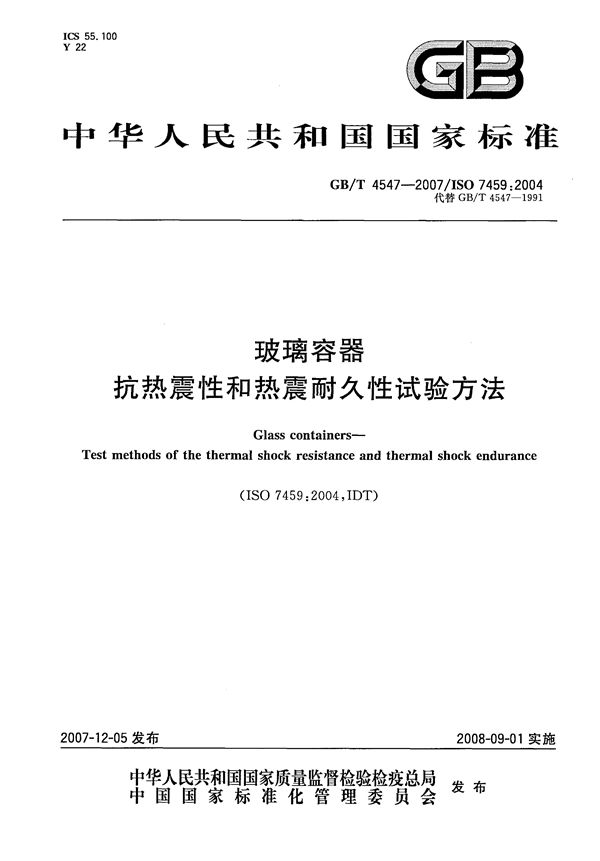 ICS 55.100
Y 22

GB

中华人民共和国国家标准

GB/T 4547—2007/ISO 7459:2004
代替 GB/T 4547—1991

玻璃容器
抗热震性和热震耐久性试验方法

Glass containers—
Test methods of the thermal shock resistance and thermal shock endurance

(ISO 7459:2004,IDT)

2007-12-05 发布

2008-09-01 实施

中华人民共和国国家质量监督检验检疫总局
中国国家标准化管理委员会
发布